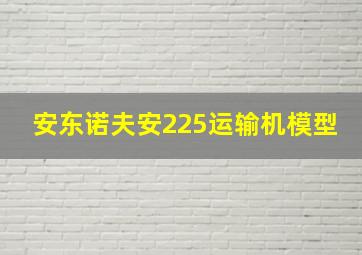 安东诺夫安225运输机模型